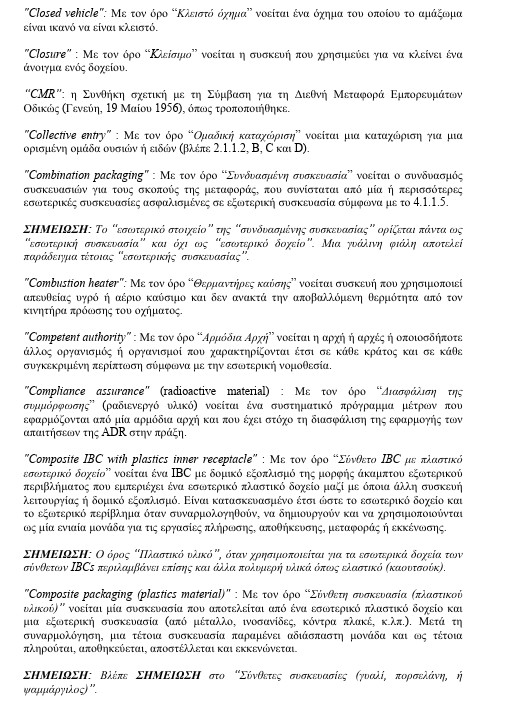 "Closed vehicle": Με τον όρο "Κλειστό όχημα" νοείται ένα όχημα του οποίου το αμάξωμα είναι ικανό να είναι κλειστό.

"Closure" : Με τον όρο "Κλείσιμο" νοείται η συσκευή που χρησιμεύει για να κλείνει ένα άνοιγμα ενός δοχείου.

"CMR": η Συνθήκη σχετική με τη Σύμβαση για τη Διεθνή Μεταφορά Εμπορευμάτων Οδικώς (Γενεύη, 19 Μαίου 1956), όπως τροποποιήθηκε.

"Collective entry" : Με τον όρο "Ομαδική καταχώριση" νοείται μια καταχώριση για μια ορισμένη ομάδα ουσιών ή ειδών (βλέπε 2.1.1.2, B, C και D).

"Combination packaging" : Με τον όρο "Συνδυασμένη συσκευασία" νοείται ο συνδυασμός συσκευασιών για τους σκοπούς της μεταφοράς, που συνίσταται από μία ή περισσότερες εσωτερικές συσκευασίες ασφαλισμένες σε εξωτερική συσκευασία σύμφωνα με το 4.1.1.5.

ΣΗΜΕΙΩΣΗ: Το "εσωτερικό στοιχείο" της "συνδυασμένης συσκευασίας" ορίζεται πάντα ως "εσωτερική συσκευασία" και όχι ως "εσωτερικό δοχείο". Μια γυάλινη φιάλη αποτελεί παράδειγμα τέτοιας "εσωτερικής συσκευασίας".

"Combustion heater": Με τον όρο "Θερμαντήρες καύσης" νοείται συσκευή που χρησιμοποιεί απευθείας υγρό ή αέριο καύσιμο και δεν ανακτά την αποβαλλόμενη θερμότητα από τον κινητήρα πρόωσης του οχήματος.

"Competent authority" : Με τον όρο "Αρμόδια Αρχή" νοείται η αρχή ή αρχές ή οποιοσδήποτε άλλος οργανισμός ή οργανισμοί που χαρακτηρίζονται έτσι σε κάθε κράτος και σε κάθε συγκεκριμένη περίπτωση σύμφωνα με την εσωτερική νομοθεσία.

"Compliance assurance" (radioactive material) : Με τον όρο "Διασφάλιση της συμμόρφωσης" (ραδιενεργό υλικό) νοείται ένα συστηματικό πρόγραμμα μέτρων που εφαρμόζονται από μία αρμόδια αρχή και που έχει στόχο τη διασφάλιση της εφαρμογής των απαιτήσεων της ADR στην πράξη.

"Composite IBC with plastics inner receptacle" : Με τον όρο "Σύνθετο IBC με πλαστικό εσωτερικό δοχείο" νοείται ένα IBC με δομικό εξοπλισμό της μορφής άκαμπτου εξωτερικού περιβλήματος που εμπεριέχει ένα εσωτερικό πλαστικό δοχείο μαζί με όποια άλλη συσκευή λειτουργίας ή δομικό εξοπλισμό. Είναι κατασκευασμένο έτσι ώστε το εσωτερικό δοχείο και το εξωτερικό περίβλημα όταν συναρμολογηθούν, να δημιουργούν και να χρησιμοποιούνται ως μία ενιαία μονάδα για τις εργασίες πλήρωσης, αποθήκευσης, μεταφοράς ή εκκένωσης.

ΣΗΜΕΙΩΣΗ: Ο όρος "Πλαστικό υλικό", όταν χρησιμοποιείται για τα εσωτερικά δοχεία των σύνθετων IBCs περιλαμβάνει επίσης και άλλα πολυμερή υλικά όπως ελαστικό (καουτσούκ).

"Composite packaging (plastics material)" : Με τον όρο "Σύνθετη συσκευασία (πλαστικού υλικού)" νοείται μία συσκευασία που αποτελείται από ένα εσωτερικό πλαστικό δοχείο και μια εξωτερική συσκευασία (από μέταλλο, ινοσανίδες, κόντρα πλακέ, κ.λπ.). Μετά τη συναρμολόγηση, μια τέτοια συσκευασία παραμένει αδιάσπαστη μονάδα και ως τέτοια πληρούται, αποθηκεύεται, αποστέλλεται και εκκενώνεται.

ΣΗΜΕΙΩΣΗ: Βλέπε ΣΗΜΕΙΩΣΗ στο "Σύνθετες συσκευασίες (γυαλί, πορσελάνη, ή ψαμμάργιλος)".